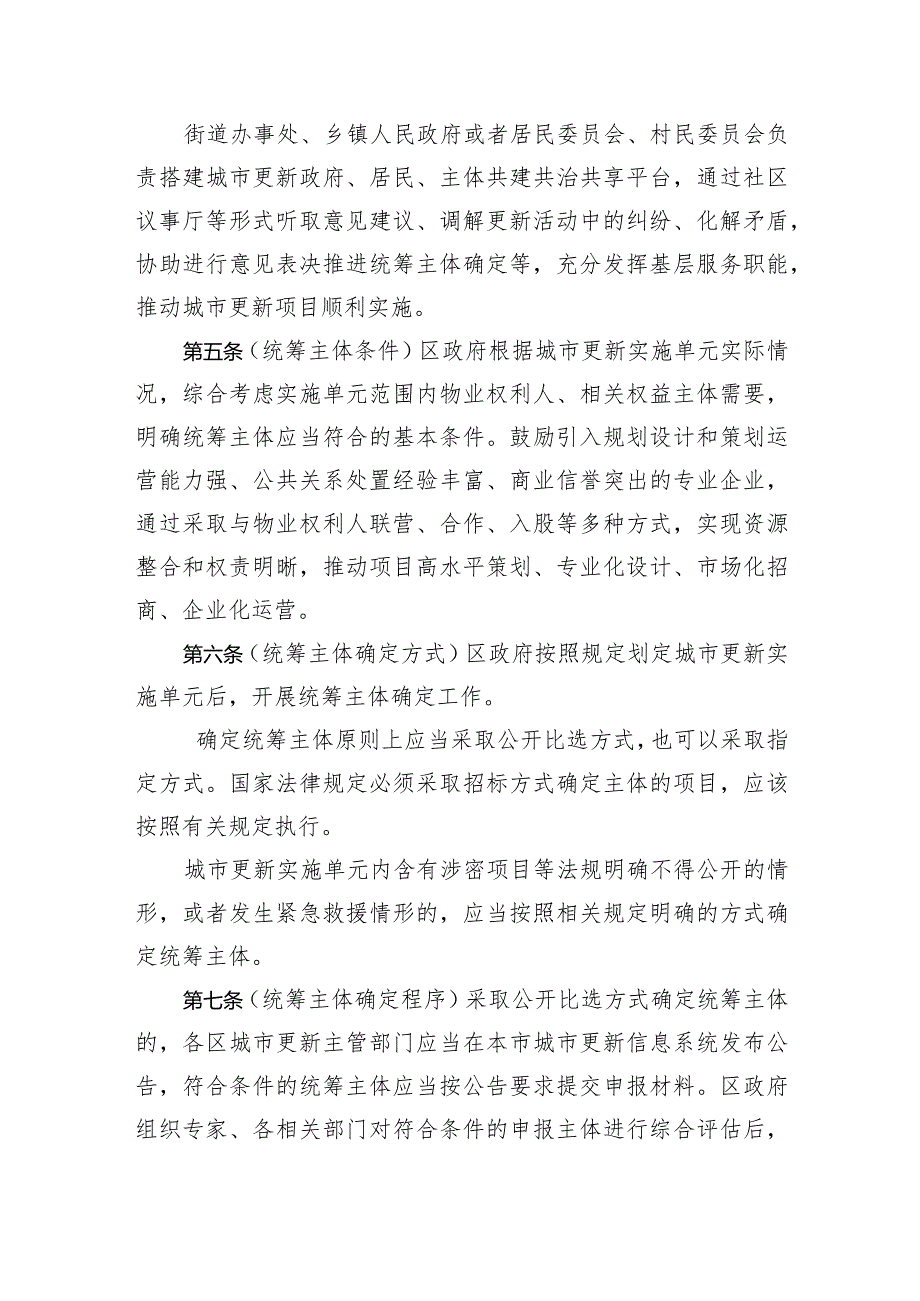 街道办事处、乡镇人民政府或者居民委员会、村民委员会负责搭建城市更新政府、居民、主体共建共治共享平台，通过社区议事厅等形式听取意见建议、调解更新活动中的纠纷、化解矛盾，协助进行意见表决推进统筹主体确定等，充分发挥基层服务职能，推动城市更新项目顺利实施。

第五条（统筹主体条件）区政府根据城市更新实施单元实际情况，综合考虑实施单元范围内物业权利人、相关权益主体需要，明确统筹主体应当符合的基本条件。鼓励引入规划设计和策划运营能力强、公共关系处置经验丰富、商业信誉突出的专业企业，通过采取与物业权利人联营、合作、入股等多种方式，实现资源整合和权责明晰，推动项目高水平策划、专业化设计、市场化招商、企业化运营。

第六条（统筹主体确定方式）区政府按照规定划定城市更新实施单元后，开展统筹主体确定工作。

确定统筹主体原则上应当采取公开比选方式，也可以采取指定方式。国家法律规定必须采取招标方式确定主体的项目，应该按照有关规定执行。

城市更新实施单元内含有涉密项目等法规明确不得公开的情形，或者发生紧急救援情形的，应当按照相关规定明确的方式确定统筹主体。

第七条（统筹主体确定程序）采取公开比选方式确定统筹主体的，各区城市更新主管部门应当在本市城市更新信息系统发布公告，符合条件的统筹主体应当按公告要求提交申报材料。区政府组织专家、各相关部门对符合条件的申报主体进行综合评估后，